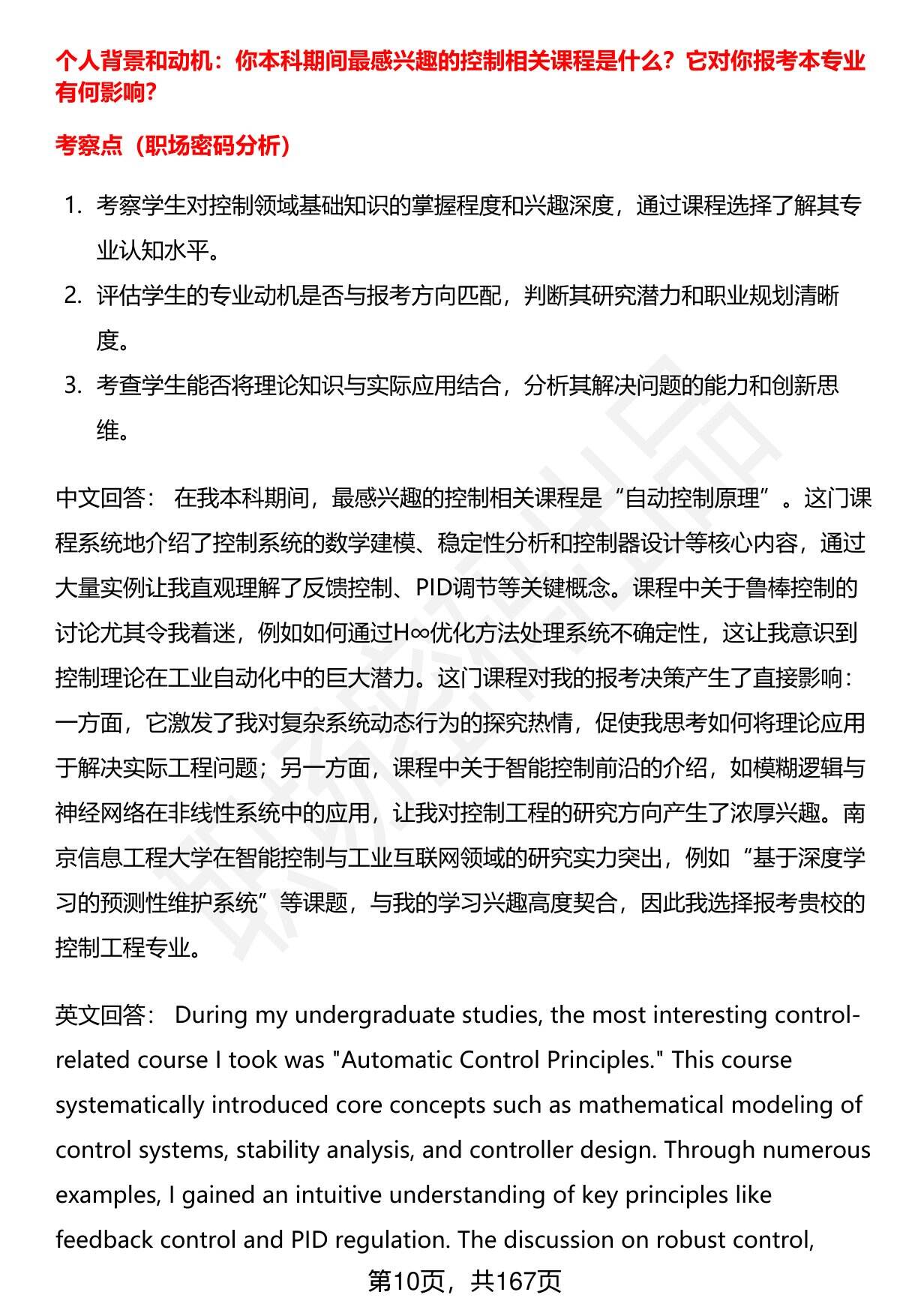 个人背景和动机：你本科期间最感兴趣的控制相关课程是什么？它对你报考本专业有何影响？

考察点（职场密码分析）

1. 考察学生对控制领域基础知识的掌握程度和兴趣深度，通过课程选择了解其专业认知水平。
2. 评估学生的专业动机是否与报考方向匹配，判断其研究潜力和职业规划清晰度。
3. 考查学生能否将理论知识与实际应用结合，分析其解决问题的能力和创新思维。

中文回答： 在我本科期间，最感兴趣的控制相关课程是“自动控制原理”。这门课程系统地介绍了控制系统的数学建模、稳定性分析和控制器设计等核心内容，通过大量实例让我直观理解了反馈控制、PID调节等关键概念。课程中关于鲁棒控制的讨论尤其令我着迷，例如如何通过H∞优化方法处理系统不确定性，这让我意识到控制理论在工业自动化中的巨大潜力。这门课程对我的报考决策产生了直接影响：一方面，它激发了我对复杂系统动态行为的探究热情，促使我思考如何将理论应用于解决实际工程问题；另一方面，课程中关于智能控制前沿的介绍，如模糊逻辑与神经网络在非线性系统中的应用，让我对控制工程的研究方向产生了浓厚兴趣。南京信息工程大学在智能控制与工业互联网领域的研究实力突出，例如“基于深度学习的预测性维护系统”等课题，与我的学习兴趣高度契合，因此我选择报考贵校的控制工程专业。

英文回答： During my undergraduate studies, the most interesting control-related course I took was "Automatic Control Principles." This course systematically introduced core concepts such as mathematical modeling of control systems, stability analysis, and controller design. Through numerous examples, I gained an intuitive understanding of key principles like feedback control and PID regulation. The discussion on robust control,

第10页，共167页